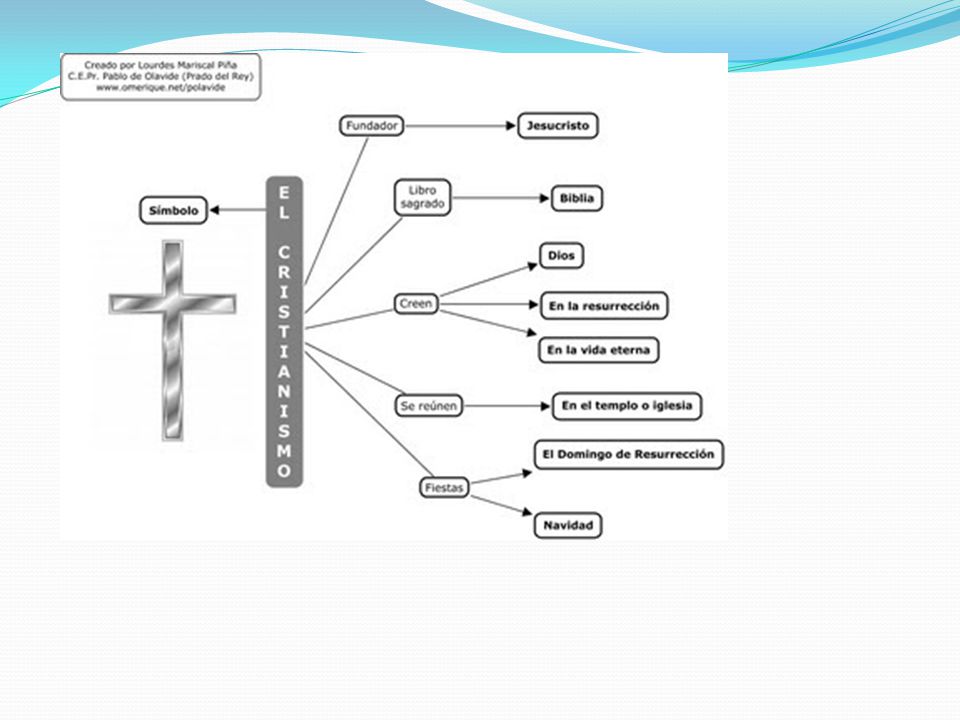 Creado por Lourdes Mariscal Piña
C.E.Pr. Pablo de Olavide (Prado del Rey)
www.omerique.net/polavide

EL CRISTIANISMO

Símbolo

Fundador
Jesucristo

Libro sagrado
Biblia

Creen
Dios
En la resurrección
En la vida eterna

Se reúnen
En el templo o iglesia

Fiestas
El Domingo de Resurrección
Navidad